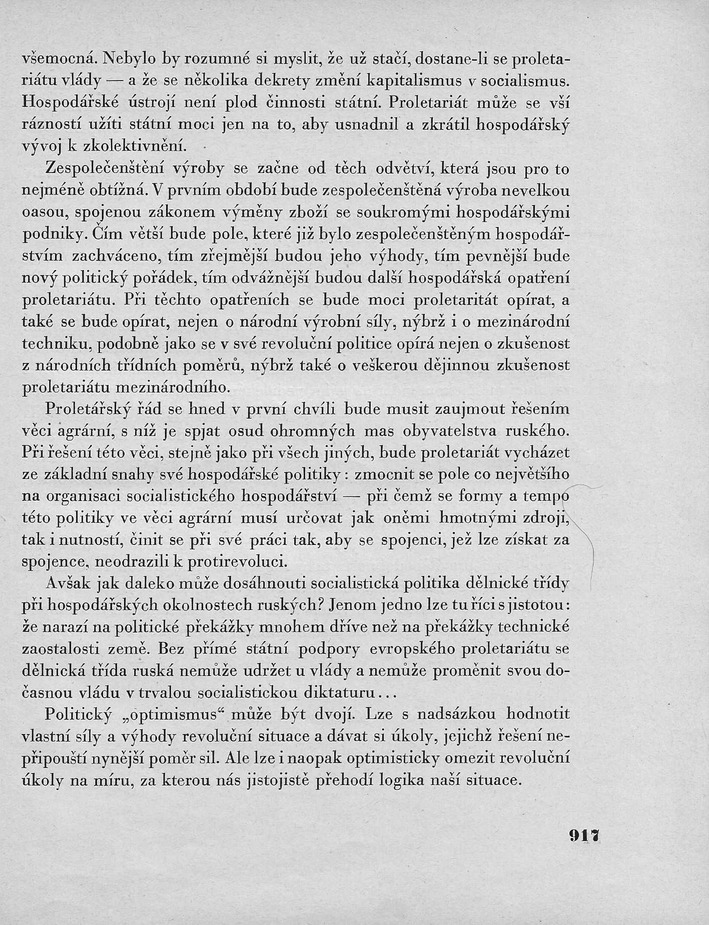 všemocná. Nebylo by rozumné si myslit, že už stačí, dostane-li se proletariátu vlády — a že se několika dekrety změní kapitalismus v socialismus. Hospodářské ústrojí není plod činnosti státní. Proletariát může se vší rázností užíti státní moci jen na to, aby usnadnil a zkrátil hospodářský vývoj k zkolektivnění.

Zespolečenštění výroby se začne od těch odvětví, která jsou pro to nejméně obtížná. V prvním období bude zespolečenštěná výroba nevelkou oasou, spojenou zákonem výměny zboží se soukromými hospodářskými podniky. Čím větší bude pole, které již bylo zespolečenštěným hospodářstvím zachváceno, tím zřejmější budou jeho výhody, tím pevnější bude nový politický pořádek, tím odvážnější budou další hospodářská opatření proletariátu. Při těchto opatřeních se bude moci proletaritát opírat, a také se bude opírat, nejen o národní výrobní síly, nýbrž i o mezinárodní techniku, podobně jako se v své revoluční politice opírá nejen o zkušenost z národních třídních poměrů, nýbrž také o veškerou dějinnou zkušenost proletariátu mezinárodního.

Proletářský řád se hned v první chvíli bude musit zaujmout řešením věci agrární, s níž je spjat osud ohromných mas obyvatelstva ruského. Při řešení této věci, stejně jako při všech jiných, bude proletariát vycházet ze základní snahy své hospodářské politiky: zmocnit se pole co největšího na organisaci socialistického hospodářství — při čemž se formy a tempo této politiky ve věci agrární musí určovat jak oněmi hmotnými zdroji, tak i nutností, činit se při své práci tak, aby se spojenci, jež lze získat za spojence, neodrazili k protirevoluci.

Avšak jak daleko může dosáhnouti socialistická politika dělnické třídy při hospodářských okolnostech ruských? Jenom jedno lze tu říci s jistotou: že narazí na politické překážky mnohem dříve než na překážky technické zaostalosti země. Bez přímé státní podpory evropského proletariátu se dělnická třída ruská nemůže udržet u vlády a nemůže proměnit svou dočasnou vládu v trvalou socialistickou diktaturu...

Politický „optimismus“ může být dvojí. Lze s nadsázkou hodnotit vlastní síly a výhody revoluční situace a dávat si úkoly, jejichž řešení nepřipouští nynější poměr sil. Ale lze i naopak optimisticky omezit revoluční úkoly na míru, za kterou nás jistojistě přehodí logika naší situace.

917